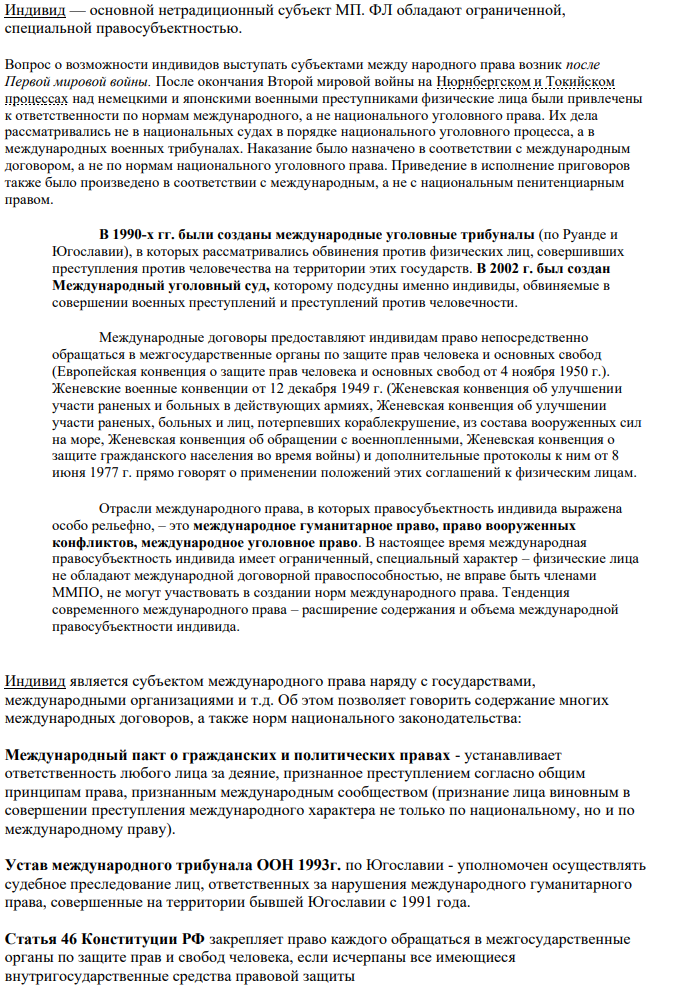 Индивид — основной нетрадиционный субъект МП. ФЛ обладают ограниченной, специальной правосубъектностью.

Вопрос о возможности индивидов выступать субъектами между народного права возник после Первой мировой войны. После окончания Второй мировой войны на Нюрнбергском и Токийском процессах над немецкими и японскими военными преступниками физические лица были привлечены к ответственности по нормам международного, а не национального уголовного права. Их дела рассматривались не в национальных судах в порядке национального уголовного процесса, а в международных военных трибуналах. Наказание было назначено в соответствии с международным договором, а не по нормам национального уголовного права. Приведение в исполнение приговоров также было произведено в соответствии с международным, а не с национальным пенитенциарным правом.

В 1990-х гг. были созданы международные уголовные трибуналы (по Руанде и Югославии), в которых рассматривались обвинения против физических лиц, совершивших преступления против человечества на территории этих государств. В 2002 г. был создан Международный уголовный суд, которому подсудны именно индивиды, обвиняемые в совершении военных преступлений и преступлений против человечности.

Международные договоры предоставляют индивидам право непосредственно обращаться в межгосударственные органы по защите прав человека и основных свобод (Европейская конвенция о защите прав человека и основных свобод от 4 ноября 1950 г.). Женевские военные конвенции от 12 декабря 1949 г. (Женевская конвенция об улучшении участи раненых и больных в действующих армиях, Женевская конвенция об улучшении участи раненых, больных и лиц, потерпевших кораблекрушение, из состава вооруженных сил на море, Женевская конвенция об обращении с военнопленными, Женевская конвенция о защите гражданского населения во время войны) и дополнительные протоколы к ним от 8 июня 1977 г. прямо говорят о применении положений этих соглашений к физическим лицам.

Отрасли международного права, в которых правосубъектность индивида выражена особо рельефно, – это международное гуманитарное право, право вооруженных конфликтов, международное уголовное право. В настоящее время международная правосубъектность индивида имеет ограниченный, специальный характер – физические лица не обладают международной договорной правоспособностью, не вправе быть членами ММПО, не могут участвовать в создании норм международного права. Тенденция современного международного права – расширение содержания и объема международной правосубъектности индивида.

Индивид является субъектом международного права наряду с государствами, международными организациями и т.д. Об этом позволяет говорить содержание многих международных договоров, а также норм национального законодательства:

Международный пакт о гражданских и политических правах - устанавливает ответственность любого лица за деяние, признанное преступлением согласно общим принципам права, признанным международным сообществом (признание лица виновным в совершении преступления международного характера не только по национальному, но и по международному праву).

Устав международного трибунала ООН 1993г. по Югославии - уполномочен осуществлять судебное преследование лиц, ответственных за нарушения международного гуманитарного права, совершенные на территории бывшей Югославии с 1991 года.

Статья 46 Конституции РФ закрепляет право каждого обращаться в межгосударственные органы по защите прав и свобод человека, если исчерпаны все имеющиеся внутригосударственные средства правовой защиты